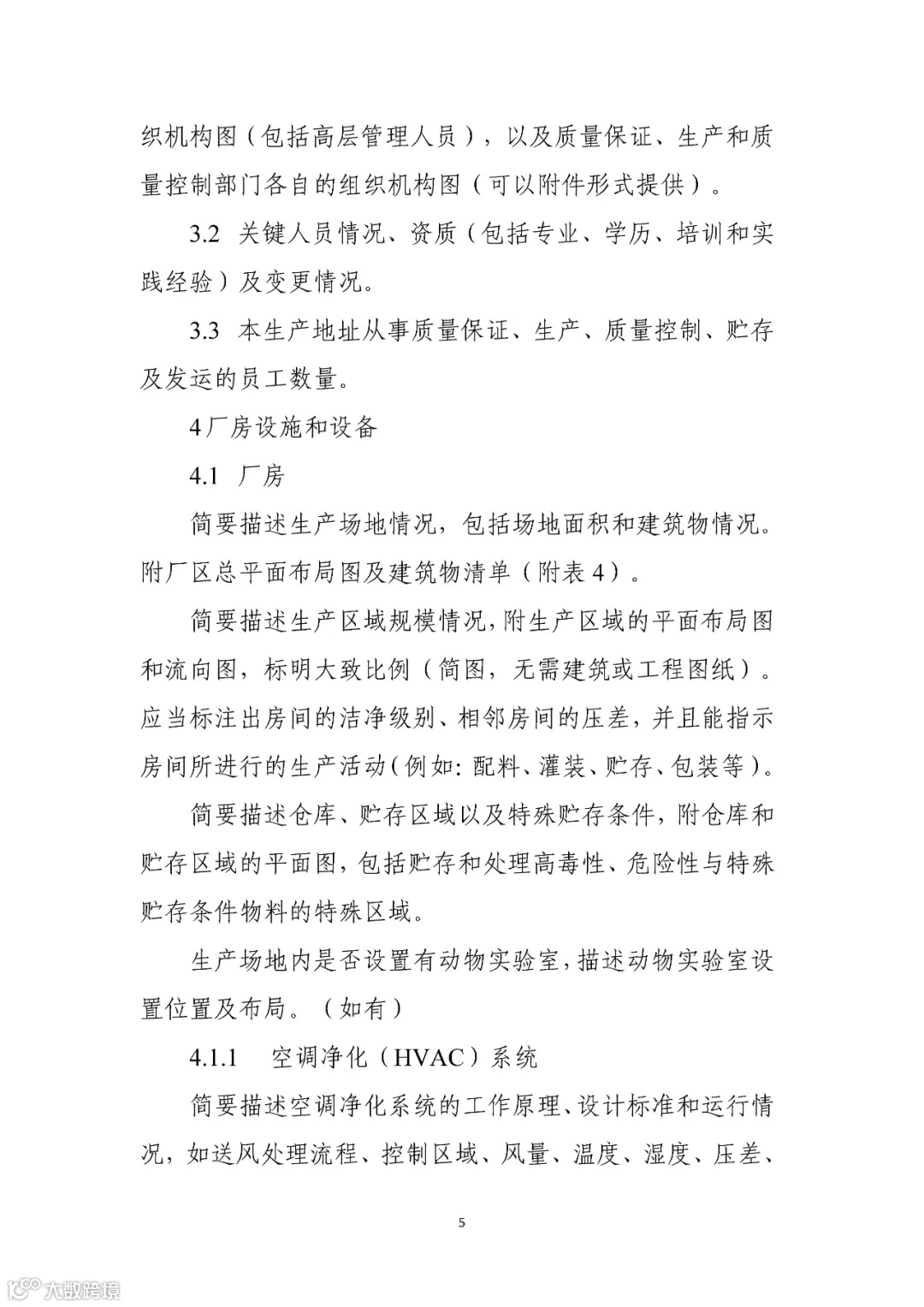 织机构图（包括高层管理人员），以及质量保证、生产和质量控制部门各自的组织机构图（可以附件形式提供）。

3.2 关键人员情况、资质（包括专业、学历、培训和实践经验）及变更情况。

3.3 本生产地址从事质量保证、生产、质量控制、贮存及发运的员工数量。

4 厂房设施和设备

4.1 厂房

简要描述生产场地情况，包括场地面积和建筑物情况。附厂区总平面布局图及建筑物清单（附表 4）。

简要描述生产区域规模情况，附生产区域的平面布局图和流向图，标明大致比例（简图，无需建筑或工程图纸）。应当标注出房间的洁净级别、相邻房间的压差，并且能指示房间所进行的生产活动（例如：配料、灌装、贮存、包装等）。

简要描述仓库、贮存区域以及特殊贮存条件，附仓库和贮存区域的平面图，包括贮存和处理高毒性、危险性与特殊贮存条件物料的特殊区域。

生产场地内是否设置有动物实验室，描述动物实验室设置位置及布局。（如有）

4.1.1 空调净化（HVAC）系统

简要描述空调净化系统的工作原理、设计标准和运行情况，如送风处理流程、控制区域、风量、温度、湿度、压差、

5

大数跨境